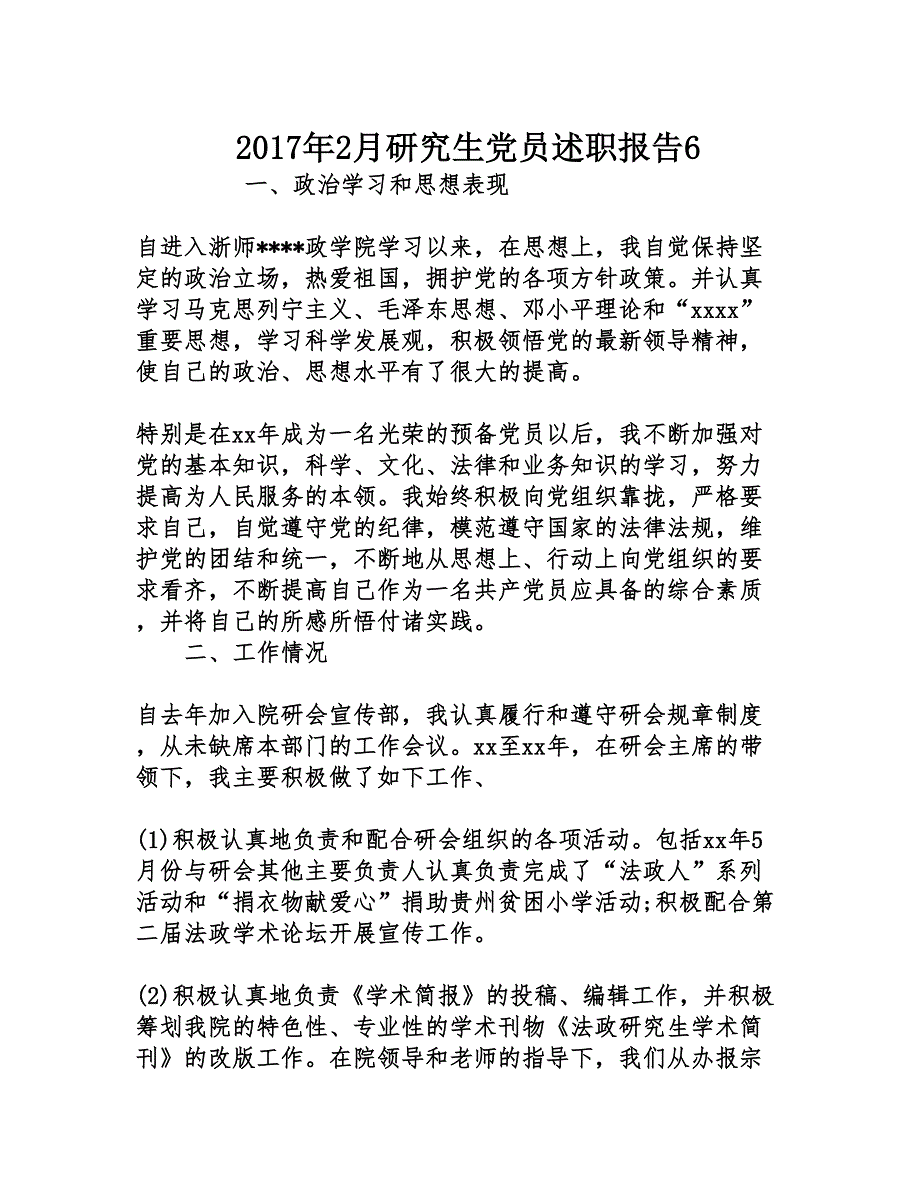 2017年2月研究生党员述职报告6

一、政治学习和思想表现

自进入浙师****政学院学习以来，在思想上，我自觉保持坚定的政治立场，热爱祖国，拥护党的各项方针政策。并认真学习马克思列宁主义、毛泽东思想、邓小平理论和“xxxx”重要思想，学习科学发展观，积极领悟党的最新领导精神，使自己的政治、思想水平有了很大的提高。

特别是在xx年成为一名光荣的预备党员以后，我不断加强对党的基本知识，科学、文化、法律和业务知识的学习，努力提高为人民服务的本领。我始终积极向党组织靠拢，严格要求自己，自觉遵守党的纪律，模范遵守国家的法律法规，维护党的团结和统一，不断地从思想上、行动上向党组织的要求看齐，不断提高自己作为一名共产党员应具备的综合素质，并将自己的所感所悟付诸实践。

二、工作情况

自去年加入院研会宣传部，我认真履行和遵守研会规章制度，从未缺席本部门的工作会议。xx至xx年，在研会主席的带领下，我主要积极做了如下工作、

(1)积极认真地负责和配合研会组织的各项活动。包括xx年5月份与研会其他主要负责人认真负责完成了“法政人”系列活动和“捐衣物献爱心”捐助贵州贫困小学活动;积极配合第二届法政学术论坛开展宣传工作。

(2)积极认真地负责《学术简报》的投稿、编辑工作，并积极筹划我院的特色性、专业性的学术刊物《法政研究生学术简刊》的改版工作。在院领导和老师的指导下，我们从办报宗